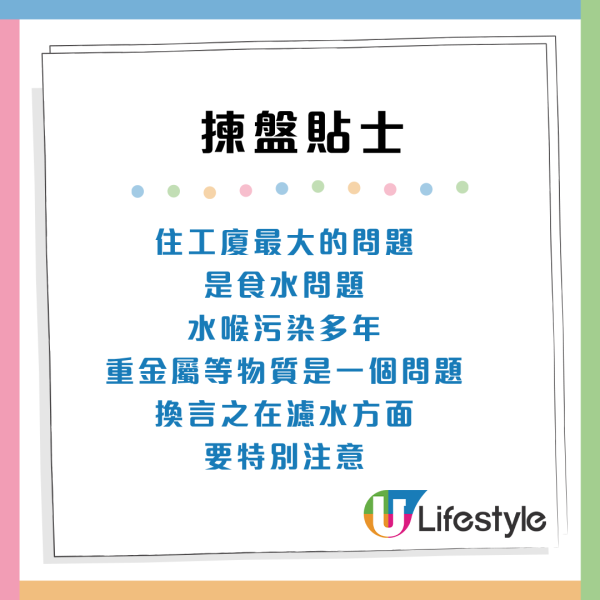 揀盤貼士

住工廈最大的問題
是食水問題
水喉污染多年
重金屬等物質是一個問題
換言之在濾水方面
要特別注意

U Lifestyle